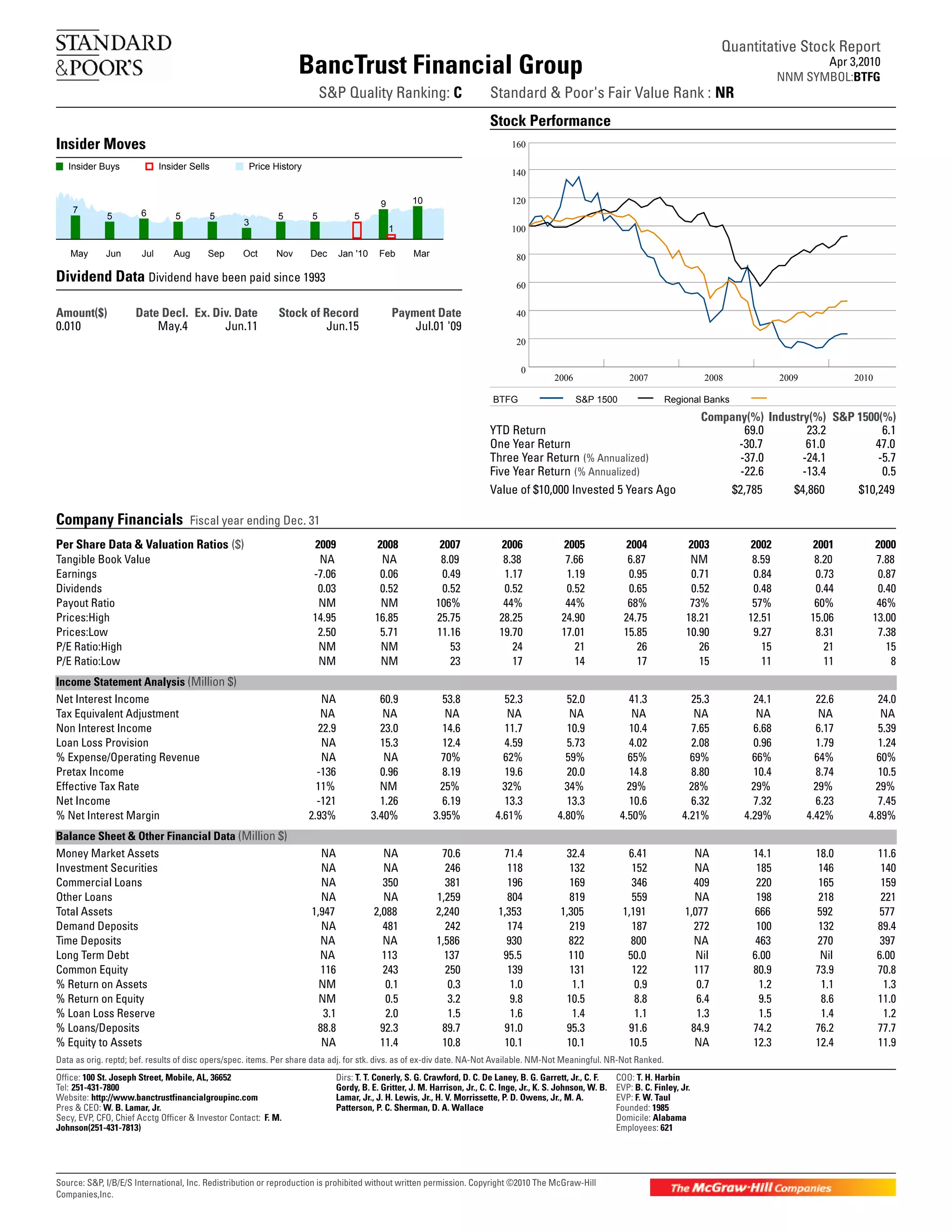 STANDARD &POOR'S

BancTrust Financial Group

Quantitative Stock Report
Apr 3,2010
NNM SYMBOL:BTFG

S&P Quality Ranking: C Standard & Poor's Fair Value Rank : NR

Insider Moves

Insider Buys Insider Sells Price History

7 5 6 5 5 3 5 5 5 9 1 10

May Jun Jul Aug Sep Oct Nov Dec Jan '10 Feb Mar

Dividend Data Dividend have been paid since 1993

| Amount($) | Date Decl. | Ex. Div. Date | Stock of Record | Payment Date |
|---|---|---|---|---|
| 0.010 | May.4 | Jun.11 | Jun.15 | Jul.01 '09 |

Stock Performance

160 140 120 100 80 60 40 20 0

2006 2007 2008 2009 2010

BTFG S&P 1500 Regional Banks

| | Company(%) | Industry(%) | S&P 1500(%) |
|---|---|---|---|
| YTD Return | 69.0 | 23.2 | 6.1 |
| One Year Return | -30.7 | 61.0 | 47.0 |
| Three Year Return (% Annualized) | -37.0 | -24.1 | -5.7 |
| Five Year Return (% Annualized) | -22.6 | -13.4 | 0.5 |
| Value of $10,000 Invested 5 Years Ago | $2,785 | $4,860 | $10,249 |

Company Financials Fiscal year ending Dec. 31

| Per Share Data & Valuation Ratios ($) | 2009 | 2008 | 2007 | 2006 | 2005 | 2004 | 2003 | 2002 | 2001 | 2000 |
|---|---|---|---|---|---|---|---|---|---|---|
| Tangible Book Value | NA | NA | 8.09 | 8.38 | 7.66 | 6.87 | NM | 8.59 | 8.20 | 7.88 |
| Earnings | -7.06 | 0.06 | 0.49 | 1.17 | 1.19 | 0.95 | 0.71 | 0.84 | 0.73 | 0.87 |
| Dividends | 0.03 | 0.52 | 0.52 | 0.52 | 0.52 | 0.65 | 0.52 | 0.48 | 0.44 | 0.40 |
| Payout Ratio | NM | NM | 106% | 44% | 44% | 68% | 73% | 57% | 60% | 46% |
| Prices:High | 14.95 | 16.85 | 25.75 | 28.25 | 24.90 | 24.75 | 18.21 | 12.51 | 15.06 | 13.00 |
| Prices:Low | 2.50 | 5.71 | 11.16 | 19.70 | 17.01 | 15.85 | 10.90 | 9.27 | 8.31 | 7.38 |
| P/E Ratio:High | NM | NM | 53 | 24 | 21 | 26 | 26 | 15 | 21 | 15 |
| P/E Ratio:Low | NM | NM | 23 | 17 | 14 | 17 | 15 | 11 | 11 | 8 |
| Income Statement Analysis (Million $) | | | | | | | | | | |
| Net Interest Income | NA | 60.9 | 53.8 | 52.3 | 52.0 | 41.3 | 25.3 | 24.1 | 22.6 | 24.0 |
| Tax Equivalent Adjustment | NA | NA | NA | NA | NA | NA | NA | NA | NA | NA |
| Non Interest Income | 22.9 | 23.0 | 14.6 | 11.7 | 10.9 | 10.4 | 7.65 | 6.68 | 6.17 | 5.39 |
| Loan Loss Provision | NA | 15.3 | 12.4 | 4.59 | 5.73 | 4.02 | 2.08 | 0.96 | 1.79 | 1.24 |
| % Expense/Operating Revenue | NA | NA | 70% | 62% | 59% | 65% | 69% | 66% | 64% | 60% |
| Pretax Income | -136 | 0.96 | 8.19 | 19.6 | 20.0 | 14.8 | 8.80 | 10.4 | 8.74 | 10.5 |
| Effective Tax Rate | 11% | NM | 25% | 32% | 34% | 29% | 28% | 29% | 29% | 29% |
| Net Income | -121 | 1.26 | 6.19 | 13.3 | 13.3 | 10.6 | 6.32 | 7.32 | 6.23 | 7.45 |
| % Net Interest Margin | 2.93% | 3.40% | 3.95% | 4.61% | 4.80% | 4.50% | 4.21% | 4.29% | 4.42% | 4.89% |
| Balance Sheet & Other Financial Data (Million $) | | | | | | | | | | |
| Money Market Assets | NA | NA | 70.6 | 71.4 | 32.4 | 6.41 | NA | 14.1 | 18.0 | 11.6 |
| Investment Securities | NA | NA | 246 | 118 | 132 | 152 | NA | 185 | 146 | 140 |
| Commercial Loans | NA | 350 | 381 | 196 | 169 | 346 | 409 | 220 | 165 | 159 |
| Other Loans | NA | NA | 1,259 | 804 | 819 | 559 | NA | 198 | 218 | 221 |
| Total Assets | 1,947 | 2,088 | 2,240 | 1,353 | 1,305 | 1,191 | 1,077 | 666 | 592 | 577 |
| Demand Deposits | NA | 481 | 242 | 174 | 219 | 187 | 272 | 100 | 132 | 89.4 |
| Time Deposits | NA | NA | 1,586 | 930 | 822 | 800 | NA | 463 | 270 | 397 |
| Long Term Debt | NA | 113 | 137 | 95.5 | 110 | 50.0 | Nil | 6.00 | Nil | 6.00 |
| Common Equity | 116 | 243 | 250 | 139 | 131 | 122 | 117 | 80.9 | 73.9 | 70.8 |
| % Return on Assets | NM | 0.1 | 0.3 | 1.0 | 1.1 | 0.9 | 0.7 | 1.2 | 1.1 | 1.3 |
| % Return on Equity | NM | 0.5 | 3.2 | 9.8 | 10.5 | 8.8 | 6.4 | 9.5 | 8.6 | 11.0 |
| % Loan Loss Reserve | 3.1 | 2.0 | 1.5 | 1.6 | 1.4 | 1.1 | 1.3 | 1.5 | 1.4 | 1.2 |
| % Loans/Deposits | 88.8 | 92.3 | 89.7 | 91.0 | 95.3 | 91.6 | 84.9 | 74.2 | 76.2 | 77.7 |
| % Equity to Assets | NA | 11.4 | 10.8 | 10.1 | 10.1 | 10.5 | NA | 12.3 | 12.4 | 11.9 |

Data as orig. reptd; bef. results of disc opers/spec. items. Per share data adj. for stk. divs. as of ex-div date. NA-Not Available. NM-Not Meaningful. NR-Not Ranked.

Office: 100 St. Joseph Street, Mobile, AL, 36652
Tel: 251-431-7800
Website: http://www.banctrustfinancialgroupinc.com
Pres & CEO: W. B. Lamar, Jr.
Secy, EVP, CFO, Chief Acctg Officer & Investor Contact: F. M. Johnson(251-431-7813)

Dirs: T. T. Conerly, S. G. Crawford, D. C. De Laney, B. G. Garrett, Jr., C. F. Gordy, B. E. Gritter, J. M. Harrison, Jr., C. C. Inge, Jr., K. S. Johnson, W. B. Lamar, Jr., J. H. Lewis, Jr., H. V. Morrissette, P. D. Owens, Jr., M. A. Patterson, P. C. Sherman, D. A. Wallace

COO: T. H. Harbin
EVP: B. C. Finley, Jr.
EVP: F. W. Taul
Founded: 1985
Domicile: Alabama
Employees: 621

Source: S&P, I/B/E/S International, Inc. Redistribution or reproduction is prohibited without written permission. Copyright ©2010 The McGraw-Hill Companies,Inc.

The McGraw-Hill Companies